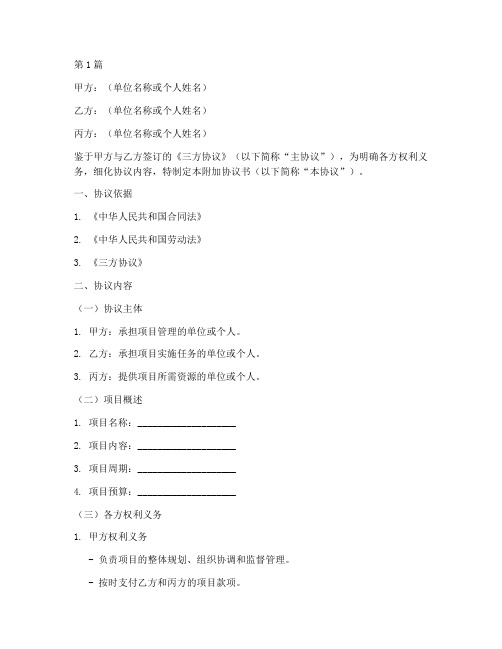 第1篇

甲方：（单位名称或个人姓名）

乙方：（单位名称或个人姓名）

丙方：（单位名称或个人姓名）

鉴于甲方与乙方签订的《三方协议》（以下简称“主协议”），为明确各方权利义务，细化协议内容，特制定本附加协议书（以下简称“本协议”）。

一、协议依据

1. 《中华人民共和国合同法》

2. 《中华人民共和国劳动法》

3. 《三方协议》

二、协议内容

（一）协议主体

1. 甲方：承担项目管理的单位或个人。

2. 乙方：承担项目实施任务的单位或个人。

3. 丙方：提供项目所需资源的单位或个人。

（二）项目概述

1. 项目名称：____________________

2. 项目内容：____________________

3. 项目周期：____________________

4. 项目预算：____________________

（三）各方权利义务

1. 甲方权利义务

- 负责项目的整体规划、组织协调和监督管理。

- 按时支付乙方和丙方的项目款项。